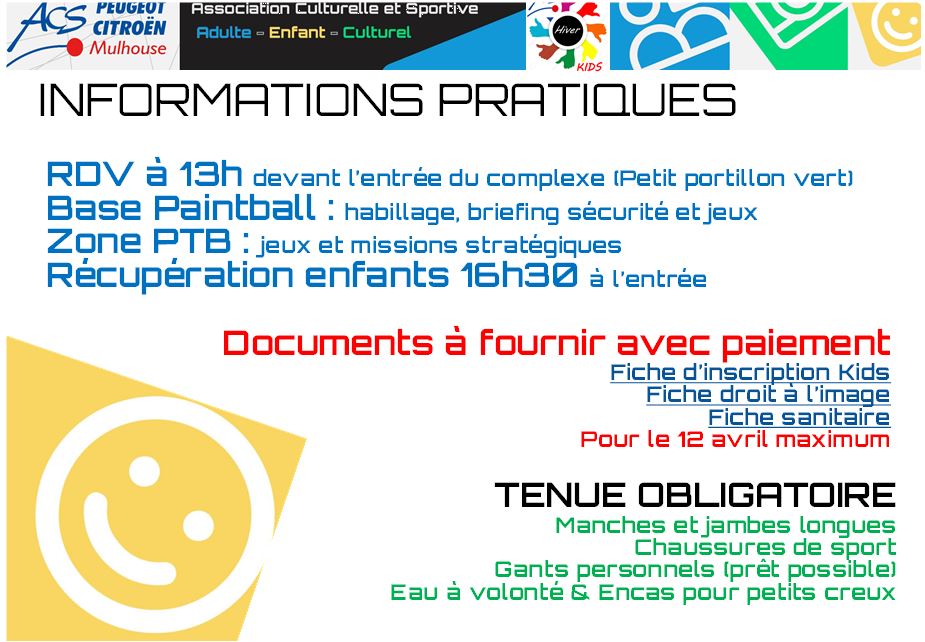 ACS PEUGEOT CITROËN Mulhouse

Association Culturelle et Sportive
Adulte - Enfant - Culturel

Hiver
KIDS

INFORMATIONS PRATIQUES

RDV à 13h devant l'entrée du complexe (Petit portillon vert)
Base Paintball : habillage, briefing sécurité et jeux
Zone PTB : jeux et missions stratégiques
Récupération enfants 16h30 à l'entrée

Documents à fournir avec paiement
Fiche d'inscription Kids
Fiche droit à l'image
Fiche sanitaire
Pour le 12 avril maximum

TENUE OBLIGATOIRE
Manches et jambes longues
Chaussures de sport
Gants personnels (prêt possible)
Eau à volonté & Encas pour petits creux